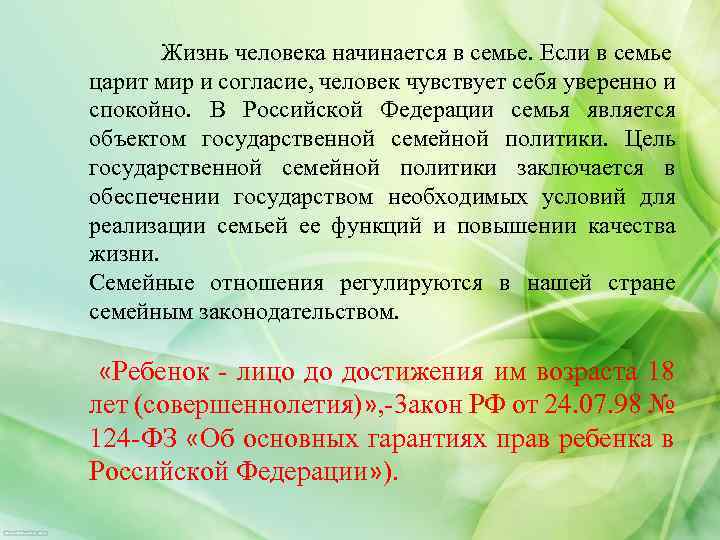 Жизнь человека начинается в семье. Если в семье царит мир и согласие, человек чувствует себя уверенно и спокойно. В Российской Федерации семья является объектом государственной семейной политики. Цель государственной семейной политики заключается в обеспечении государством необходимых условий для реализации семьей ее функций и повышении качества жизни.
Семейные отношения регулируются в нашей стране семейным законодательством.

«Ребенок - лицо до достижения им возраста 18 лет (совершеннолетия)»,-Закон РФ от 24.07.98 № 124-ФЗ «Об основных гарантиях прав ребенка в Российской Федерации»).